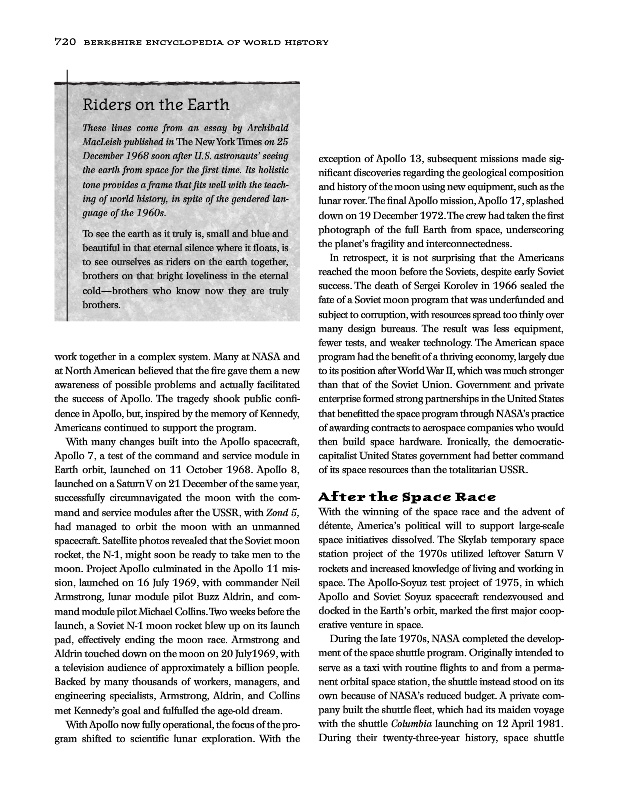 720 BERKSHIRE ENCYCLOPEDIA OF WORLD HISTORY

Riders on the Earth

These lines come from an essay by Archibald MacLeish published in The New York Times on 25 December 1968 soon after U.S. astronauts' seeing the earth from space for the first time. Its holistic tone provides a frame that fits well with the teaching of world history, in spite of the gendered language of the 1960s.

To see the earth as it truly is, small and blue and beautiful in that eternal silence where it floats, is to see ourselves as riders on the earth together, brothers on that bright loveliness in the eternal cold—brothers who know now they are truly brothers.

work together in a complex system. Many at NASA and at North American believed that the fire gave them a new awareness of possible problems and actually facilitated the success of Apollo. The tragedy shook public confidence in Apollo, but, inspired by the memory of Kennedy, Americans continued to support the program.

With many changes built into the Apollo spacecraft, Apollo 7, a test of the command and service module in Earth orbit, launched on 11 October 1968. Apollo 8, launched on a Saturn V on 21 December of the same year, successfully circumnavigated the moon with the command and service modules after the USSR, with Zond 5, had managed to orbit the moon with an unmanned spacecraft. Satellite photos revealed that the Soviet moon rocket, the N-1, might soon be ready to take men to the moon. Project Apollo culminated in the Apollo 11 mission, launched on 16 July 1969, with commander Neil Armstrong, lunar module pilot Buzz Aldrin, and command module pilot Michael Collins. Two weeks before the launch, a Soviet N-1 moon rocket blew up on its launch pad, effectively ending the moon race. Armstrong and Aldrin touched down on the moon on 20 July1969, with a television audience of approximately a billion people. Backed by many thousands of workers, managers, and engineering specialists, Armstrong, Aldrin, and Collins met Kennedy's goal and fulfulled the age-old dream.

With Apollo now fully operational, the focus of the program shifted to scientific lunar exploration. With the exception of Apollo 13, subsequent missions made significant discoveries regarding the geological composition and history of the moon using new equipment, such as the lunar rover. The final Apollo mission, Apollo 17, splashed down on 19 December 1972. The crew had taken the first photograph of the full Earth from space, underscoring the planet's fragility and interconnectedness.

In retrospect, it is not surprising that the Americans reached the moon before the Soviets, despite early Soviet success. The death of Sergei Korolev in 1966 sealed the fate of a Soviet moon program that was underfunded and subject to corruption, with resources spread too thinly over many design bureaus. The result was less equipment, fewer tests, and weaker technology. The American space program had the benefit of a thriving economy, largely due to its position after World War II, which was much stronger than that of the Soviet Union. Government and private enterprise formed strong partnerships in the United States that benefitted the space program through NASA's practice of awarding contracts to aerospace companies who would then build space hardware. Ironically, the democratic-capitalist United States government had better command of its space resources than the totalitarian USSR.

After the Space Race

With the winning of the space race and the advent of détente, America's political will to support large-scale space initiatives dissolved. The Skylab temporary space station project of the 1970s utilized leftover Saturn V rockets and increased knowledge of living and working in space. The Apollo-Soyuz test project of 1975, in which Apollo and Soviet Soyuz spacecraft rendezvoused and docked in the Earth's orbit, marked the first major cooperative venture in space.

During the late 1970s, NASA completed the development of the space shuttle program. Originally intended to serve as a taxi with routine flights to and from a permanent orbital space station, the shuttle instead stood on its own because of NASA's reduced budget. A private company built the shuttle fleet, which had its maiden voyage with the shuttle Columbia launching on 12 April 1981. During their twenty-three-year history, space shuttle